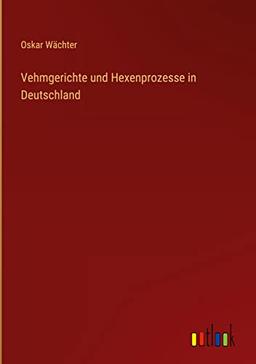 Oskar Wächter

Vehmgerichte und Hexenprozesse in Deutschland

outlook